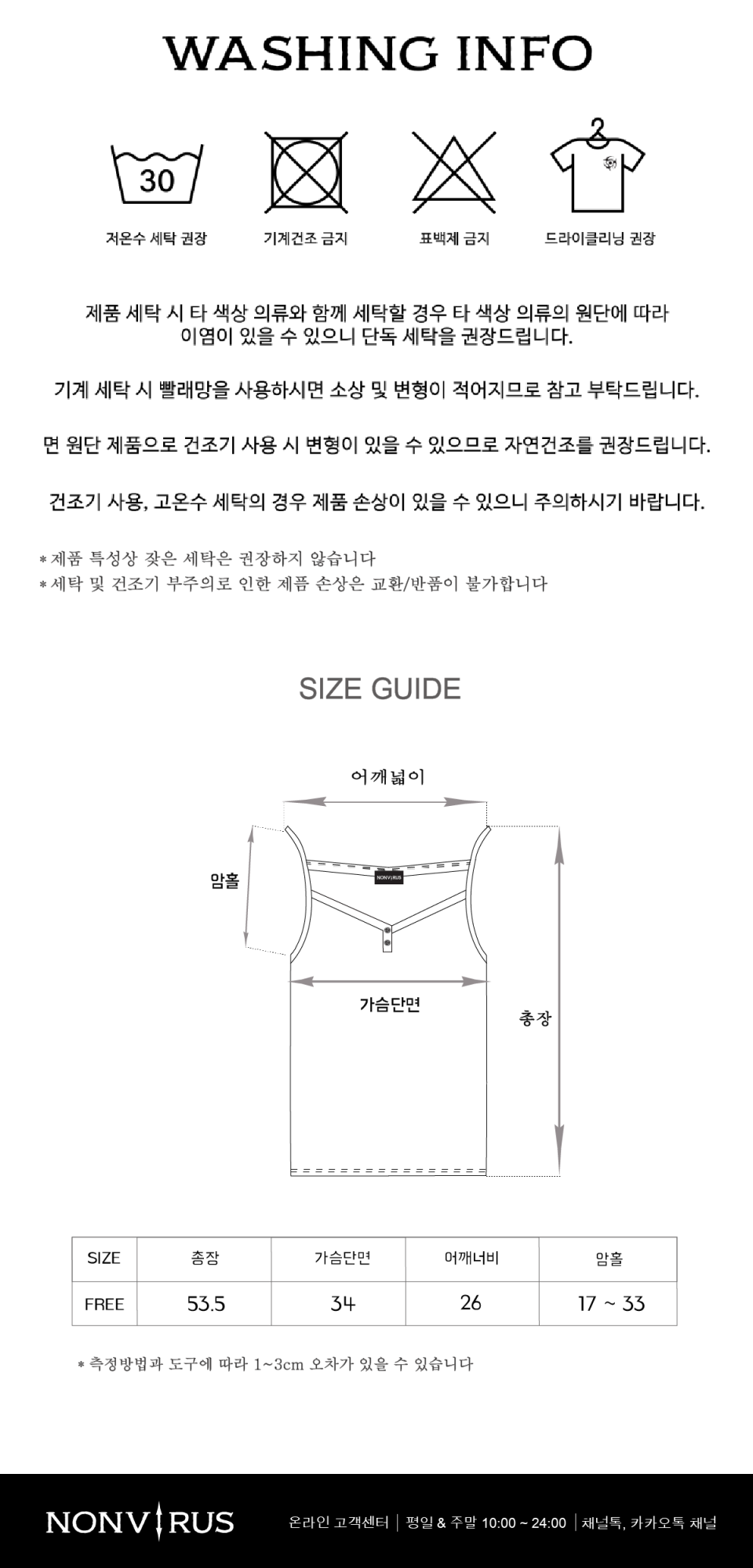 WASHING INFO

30

저온수 세탁 권장

기계건조 금지

표백제 금지

드라이클리닝 권장

제품 세탁 시 타 색상 의류와 함께 세탁할 경우 타 색상 의류의 원단에 따라 이염이 있을 수 있으니 단독 세탁을 권장드립니다.

기계 세탁 시 빨래망을 사용하시면 소상 및 변형이 적어지므로 참고 부탁드립니다.

면 원단 제품으로 건조기 사용 시 변형이 있을 수 있으므로 자연건조를 권장드립니다.

건조기 사용, 고온수 세탁의 경우 제품 손상이 있을 수 있으니 주의하시기 바랍니다.

* 제품 특성상 잦은 세탁은 권장하지 않습니다
* 세탁 및 건조기 부주의로 인한 제품 손상은 교환/반품이 불가합니다

SIZE GUIDE

어깨넓이

암홀

NONVIRUS

가슴단면

총장

| SIZE | 총장 | 가슴단면 | 어깨너비 | 암홀 |
|---|---|---|---|---|
| FREE | 53.5 | 34 | 26 | 17 ~ 33 |

* 측정방법과 도구에 따라 1~3cm 오차가 있을 수 있습니다

NONVIRUS

온라인 고객센터 | 평일 & 주말 10:00 ~ 24:00 | 채널톡, 카카오톡 채널